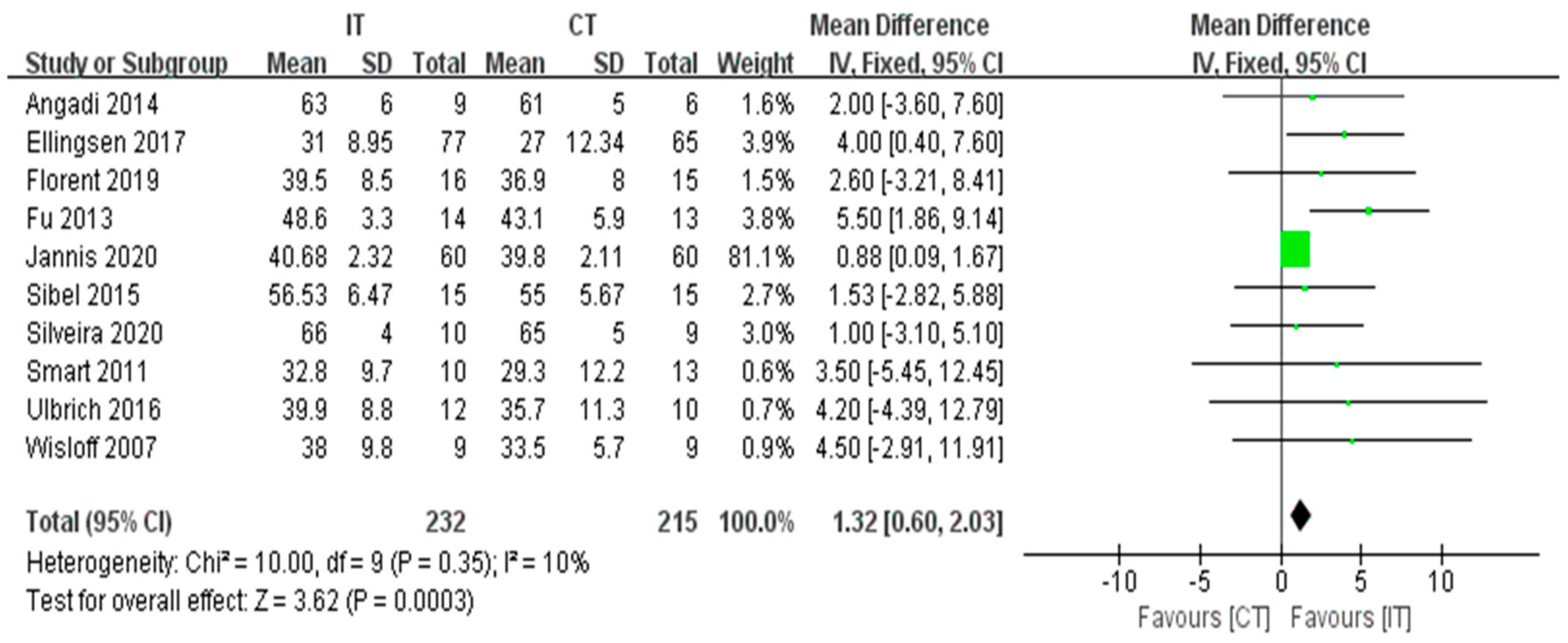 | Study or Subgroup | IT Mean | IT SD | IT Total | CT Mean | CT SD | CT Total | Weight | Mean Difference IV, Fixed, 95% CI |
|---|---|---|---|---|---|---|---|---|
| Angadi 2014 | 63 | 6 | 9 | 61 | 5 | 6 | 1.6% | 2.00 [-3.60, 7.60] |
| Ellingsen 2017 | 31 | 8.95 | 77 | 27 | 12.34 | 65 | 3.9% | 4.00 [0.40, 7.60] |
| Florent 2019 | 39.5 | 8.5 | 16 | 36.9 | 8 | 15 | 1.5% | 2.60 [-3.21, 8.41] |
| Fu 2013 | 48.6 | 3.3 | 14 | 43.1 | 5.9 | 13 | 3.8% | 5.50 [1.86, 9.14] |
| Jannis 2020 | 40.68 | 2.32 | 60 | 39.8 | 2.11 | 60 | 81.1% | 0.88 [0.09, 1.67] |
| Sibel 2015 | 56.53 | 6.47 | 15 | 55 | 5.67 | 15 | 2.7% | 1.53 [-2.82, 5.88] |
| Silveira 2020 | 66 | 4 | 10 | 65 | 5 | 9 | 3.0% | 1.00 [-3.10, 5.10] |
| Smart 2011 | 32.8 | 9.7 | 10 | 29.3 | 12.2 | 13 | 0.6% | 3.50 [-5.45, 12.45] |
| Ulbrich 2016 | 39.9 | 8.8 | 12 | 35.7 | 11.3 | 10 | 0.7% | 4.20 [-4.39, 12.79] |
| Wisloff 2007 | 38 | 9.8 | 9 | 33.5 | 5.7 | 9 | 0.9% | 4.50 [-2.91, 11.91] |
| Total (95% CI) | | | 232 | | | 215 | 100.0% | 1.32 [0.60, 2.03] |

Heterogeneity: Chi² = 10.00, df = 9 (P = 0.35); I² = 10%
Test for overall effect: Z = 3.62 (P = 0.0003)

Mean Difference
IV, Fixed, 95% CI
-10 -5 0 5 10
Favours [CT] Favours [IT]